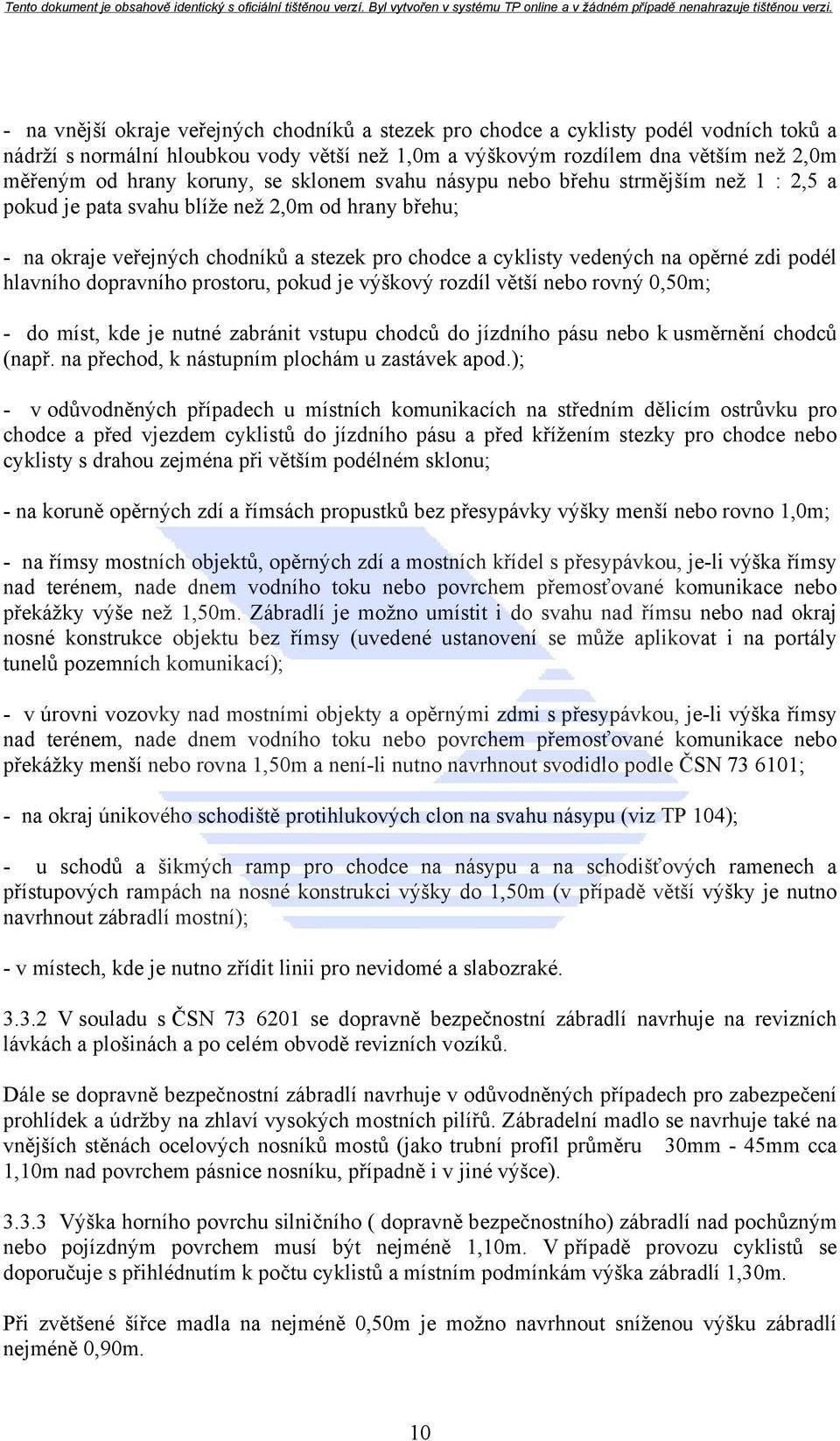 Tento dokument je obsahově identický s oficiální tištěnou verzí. Byl vytvořen v systému TP online a v žádném případě nenahrazuje tištěnou verzi.

- na vnější okraje veřejných chodníků a stezek pro chodce a cyklisty podél vodních toků a nádrží s normální hloubkou vody větší než 1,0m a výškovým rozdílem dna větším než 2,0m měřeným od hrany koruny, se sklonem svahu násypu nebo břehu strmějším než 1 : 2,5 a pokud je pata svahu blíže než 2,0m od hrany břehu;

- na okraje veřejných chodníků a stezek pro chodce a cyklisty vedených na opěrné zdi podél hlavního dopravního prostoru, pokud je výškový rozdíl větší nebo rovný 0,50m;

- do míst, kde je nutné zabránit vstupu chodců do jízdního pásu nebo k usměrnění chodců (např. na přechod, k nástupním plochám u zastávek apod.);

- v odůvodněných případech u místních komunikacích na středním dělicím ostrůvku pro chodce a před vjezdem cyklistů do jízdního pásu a před křížením stezky pro chodce nebo cyklisty s drahou zejména při větším podélném sklonu;

- na koruně opěrných zdí a římsách propustků bez přesypávky výšky menší nebo rovno 1,0m;

- na římsy mostních objektů, opěrných zdí a mostních křídel s přesypávkou, je-li výška římsy nad terénem, nade dnem vodního toku nebo povrchem přemosťované komunikace nebo překážky výše než 1,50m. Zábradlí je možno umístit i do svahu nad římsu nebo nad okraj nosné konstrukce objektu bez římsy (uvedené ustanovení se může aplikovat i na portály tunelů pozemních komunikací);

- v úrovni vozovky nad mostními objekty a opěrnými zdmi s přesypávkou, je-li výška římsy nad terénem, nade dnem vodního toku nebo povrchem přemosťované komunikace nebo překážky menší nebo rovna 1,50m a není-li nutno navrhnout svodidlo podle ČSN 73 6101;

- na okraj únikového schodiště protihlukových clon na svahu násypu (viz TP 104);

- u schodů a šikmých ramp pro chodce na násypu a na schodišťových ramenech a přístupových rampách na nosné konstrukci výšky do 1,50m (v případě větší výšky je nutno navrhnout zábradlí mostní);

- v místech, kde je nutno zřídit linii pro nevidomé a slabozraké.

3.3.2 V souladu s ČSN 73 6201 se dopravně bezpečnostní zábradlí navrhuje na revizních lávkách a plošinách a po celém obvodě revizních vozíků.

Dále se dopravně bezpečnostní zábradlí navrhuje v odůvodněných případech pro zabezpečení prohlídek a údržby na zhlaví vysokých mostních pilířů. Zábradelní madlo se navrhuje také na vnějších stěnách ocelových nosníků mostů (jako trubní profil průměru 30mm - 45mm cca 1,10m nad povrchem pásnice nosníku, případně i v jiné výšce).

3.3.3 Výška horního povrchu silničního ( dopravně bezpečnostního) zábradlí nad pochůzným nebo pojízdným povrchem musí být nejméně 1,10m. V případě provozu cyklistů se doporučuje s přihlédnutím k počtu cyklistů a místním podmínkám výška zábradlí 1,30m.

Při zvětšené šířce madla na nejméně 0,50m je možno navrhnout sníženou výšku zábradlí nejméně 0,90m.

10